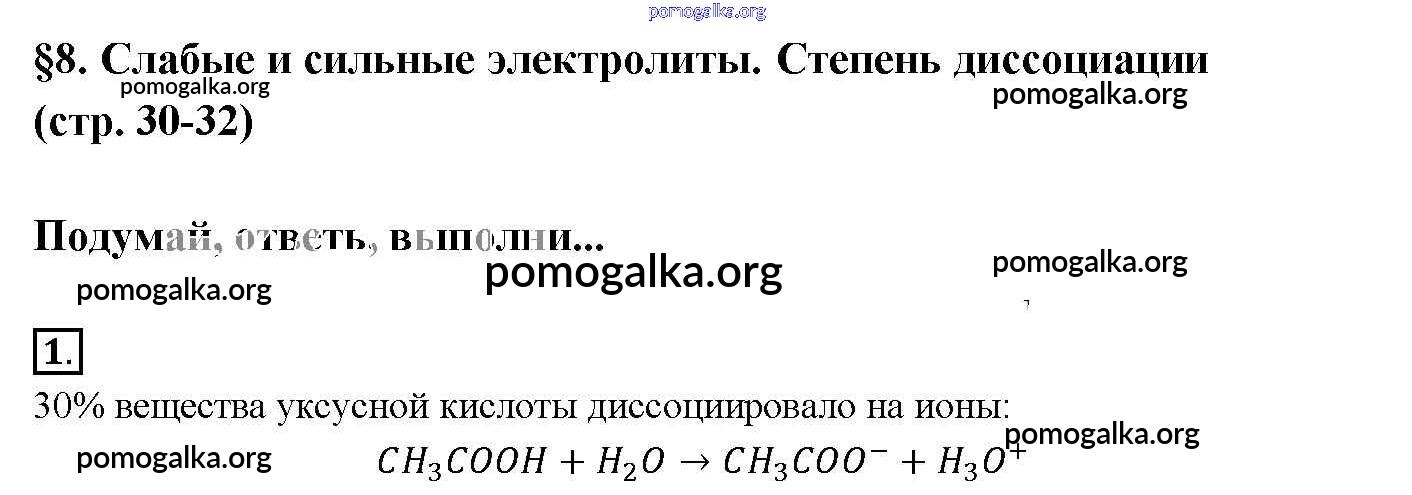 §8. Слабые и сильные электролиты. Степень диссоциации (стр. 30-32)

Подумай, ответь, выполни...

1.

30% вещества уксусной кислоты диссоциировало на ионы:

$CH_3COOH + H_2O \rightarrow CH_3COO^- + H_3O^+$

pomogalka.org